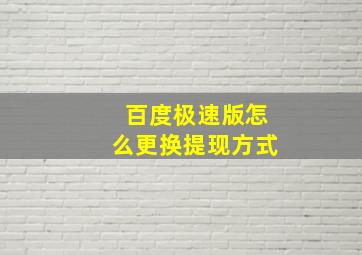 百度极速版怎么更换提现方式